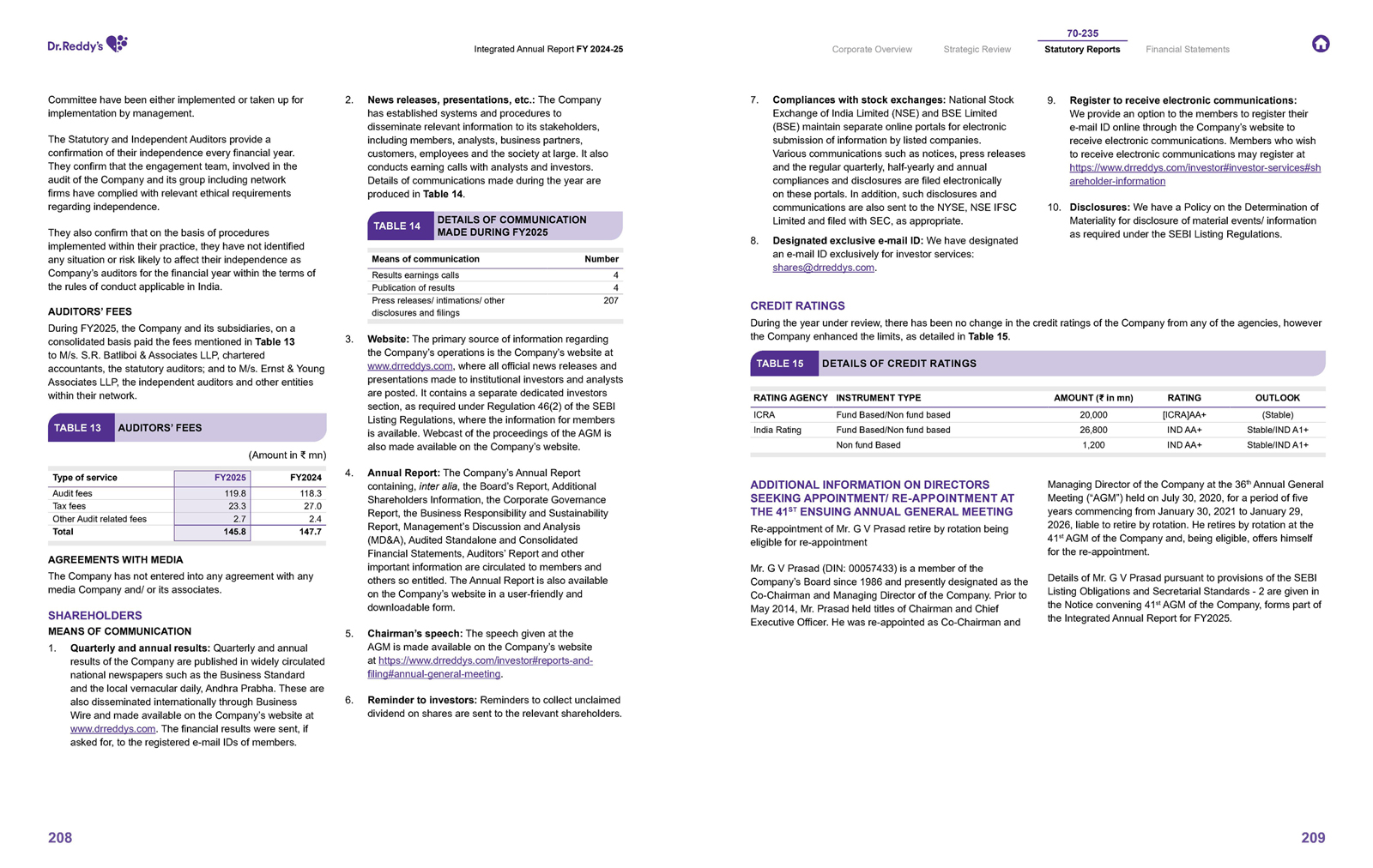 Dr.Reddy's

Integrated Annual Report FY 2024-25

Corporate Overview Strategic Review 70-235 Statutory Reports Financial Statements

Committee have been either implemented or taken up for implementation by management.

The Statutory and Independent Auditors provide a confirmation of their independence every financial year. They confirm that the engagement team, involved in the audit of the Company and its group including network firms have complied with relevant ethical requirements regarding independence.

They also confirm that on the basis of procedures implemented within their practice, they have not identified any situation or risk likely to affect their independence as Company's auditors for the financial year within the terms of the rules of conduct applicable in India.

AUDITORS' FEES

During FY2025, the Company and its subsidiaries, on a consolidated basis paid the fees mentioned in Table 13 to M/s. S.R. Batliboi & Associates LLP, chartered accountants, the statutory auditors; and to M/s. Ernst & Young Associates LLP, the independent auditors and other entities within their network.

TABLE 13 AUDITORS' FEES

(Amount in ₹ mn)

| Type of service | FY2025 | FY2024 |
|---|---|---|
| Audit fees | 119.8 | 118.3 |
| Tax fees | 23.3 | 27.0 |
| Other Audit related fees | 2.7 | 2.4 |
| Total | 145.8 | 147.7 |

AGREEMENTS WITH MEDIA

The Company has not entered into any agreement with any media Company and/ or its associates.

SHAREHOLDERS

MEANS OF COMMUNICATION

1. Quarterly and annual results: Quarterly and annual results of the Company are published in widely circulated national newspapers such as the Business Standard and the local vernacular daily, Andhra Prabha. These are also disseminated internationally through Business Wire and made available on the Company's website at www.drreddys.com. The financial results were sent, if asked for, to the registered e-mail IDs of members.

2. News releases, presentations, etc.: The Company has established systems and procedures to disseminate relevant information to its stakeholders, including members, analysts, business partners, customers, employees and the society at large. It also conducts earning calls with analysts and investors. Details of communications made during the year are produced in Table 14.

TABLE 14 DETAILS OF COMMUNICATION MADE DURING FY2025

| Means of communication | Number |
|---|---|
| Results earnings calls | 4 |
| Publication of results | 4 |
| Press releases/ intimations/ other disclosures and filings | 207 |

3. Website: The primary source of information regarding the Company's operations is the Company's website at www.drreddys.com, where all official news releases and presentations made to institutional investors and analysts are posted. It contains a separate dedicated investors section, as required under Regulation 46(2) of the SEBI Listing Regulations, where the information for members is available. Webcast of the proceedings of the AGM is also made available on the Company's website.

4. Annual Report: The Company's Annual Report containing, inter alia, the Board's Report, Additional Shareholders Information, the Corporate Governance Report, the Business Responsibility and Sustainability Report, Management's Discussion and Analysis (MD&A), Audited Standalone and Consolidated Financial Statements, Auditors' Report and other important information are circulated to members and others so entitled. The Annual Report is also available on the Company's website in a user-friendly and downloadable form.

5. Chairman's speech: The speech given at the AGM is made available on the Company's website at https://www.drreddys.com/investor#reports-and-filing#annual-general-meeting.

6. Reminder to investors: Reminders to collect unclaimed dividend on shares are sent to the relevant shareholders.

7. Compliances with stock exchanges: National Stock Exchange of India Limited (NSE) and BSE Limited (BSE) maintain separate online portals for electronic submission of information by listed companies. Various communications such as notices, press releases and the regular quarterly, half-yearly and annual compliances and disclosures are filed electronically on these portals. In addition, such disclosures and communications are also sent to the NYSE, NSE IFSC Limited and filed with SEC, as appropriate.

8. Designated exclusive e-mail ID: We have designated an e-mail ID exclusively for investor services: shares@drreddys.com.

9. Register to receive electronic communications: We provide an option to the members to register their e-mail ID online through the Company's website to receive electronic communications. Members who wish to receive electronic communications may register at https://www.drreddys.com/investor#investor-services#shareholder-information

10. Disclosures: We have a Policy on the Determination of Materiality for disclosure of material events/ information as required under the SEBI Listing Regulations.

CREDIT RATINGS

During the year under review, there has been no change in the credit ratings of the Company from any of the agencies, however the Company enhanced the limits, as detailed in Table 15.

TABLE 15 DETAILS OF CREDIT RATINGS

| RATING AGENCY | INSTRUMENT TYPE | AMOUNT (₹ in mn) | RATING | OUTLOOK |
|---|---|---|---|---|
| ICRA | Fund Based/Non fund based | 20,000 | [ICRA]AA+ | (Stable) |
| India Rating | Fund Based/Non fund based | 26,800 | IND AA+ | Stable/IND A1+ |
| | Non fund Based | 1,200 | IND AA+ | Stable/IND A1+ |

ADDITIONAL INFORMATION ON DIRECTORS SEEKING APPOINTMENT/ RE-APPOINTMENT AT THE 41$^{ST}$ ENSUING ANNUAL GENERAL MEETING

Re-appointment of Mr. G V Prasad retire by rotation being eligible for re-appointment

Mr. G V Prasad (DIN: 00057433) is a member of the Company's Board since 1986 and presently designated as the Co-Chairman and Managing Director of the Company. Prior to May 2014, Mr. Prasad held titles of Chairman and Chief Executive Officer. He was re-appointed as Co-Chairman and Managing Director of the Company at the 36$^{th}$ Annual General Meeting ("AGM") held on July 30, 2020, for a period of five years commencing from January 30, 2021 to January 29, 2026, liable to retire by rotation. He retires by rotation at the 41$^{st}$ AGM of the Company and, being eligible, offers himself for the re-appointment.

Details of Mr. G V Prasad pursuant to provisions of the SEBI Listing Obligations and Secretarial Standards - 2 are given in the Notice convening 41$^{st}$ AGM of the Company, forms part of the Integrated Annual Report for FY2025.

208

209